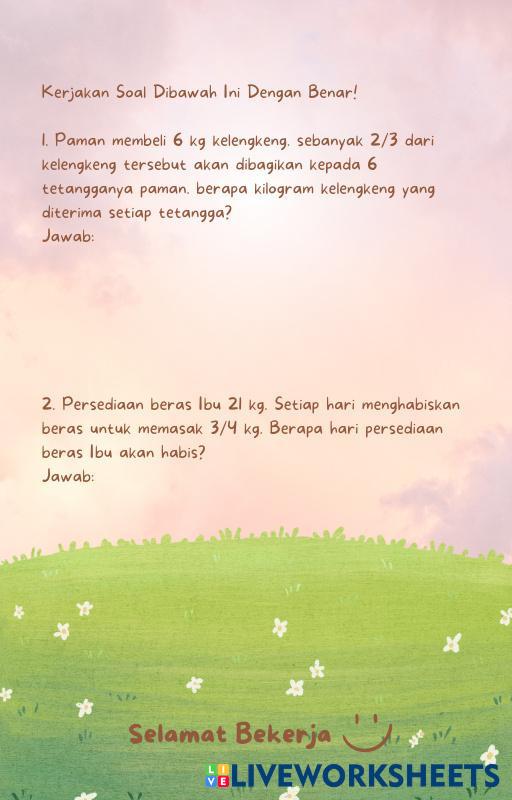 Kerjakan Soal Dibawah Ini Dengan Benar!

1. Paman membeli 6 kg kelengkeng. sebanyak 2/3 dari kelengkeng tersebut akan dibagikan kepada 6 tetangganya paman. berapa kilogram kelengkeng yang diterima setiap tetangga?
Jawab:

2. Persediaan beras Ibu 21 kg. Setiap hari menghabiskan beras untuk memasak 3/4 kg. Berapa hari persediaan beras Ibu akan habis?
Jawab:

Selamat Bekerja

LIVEWORKSHEETS